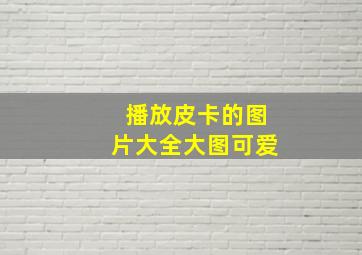 播放皮卡的图片大全大图可爱